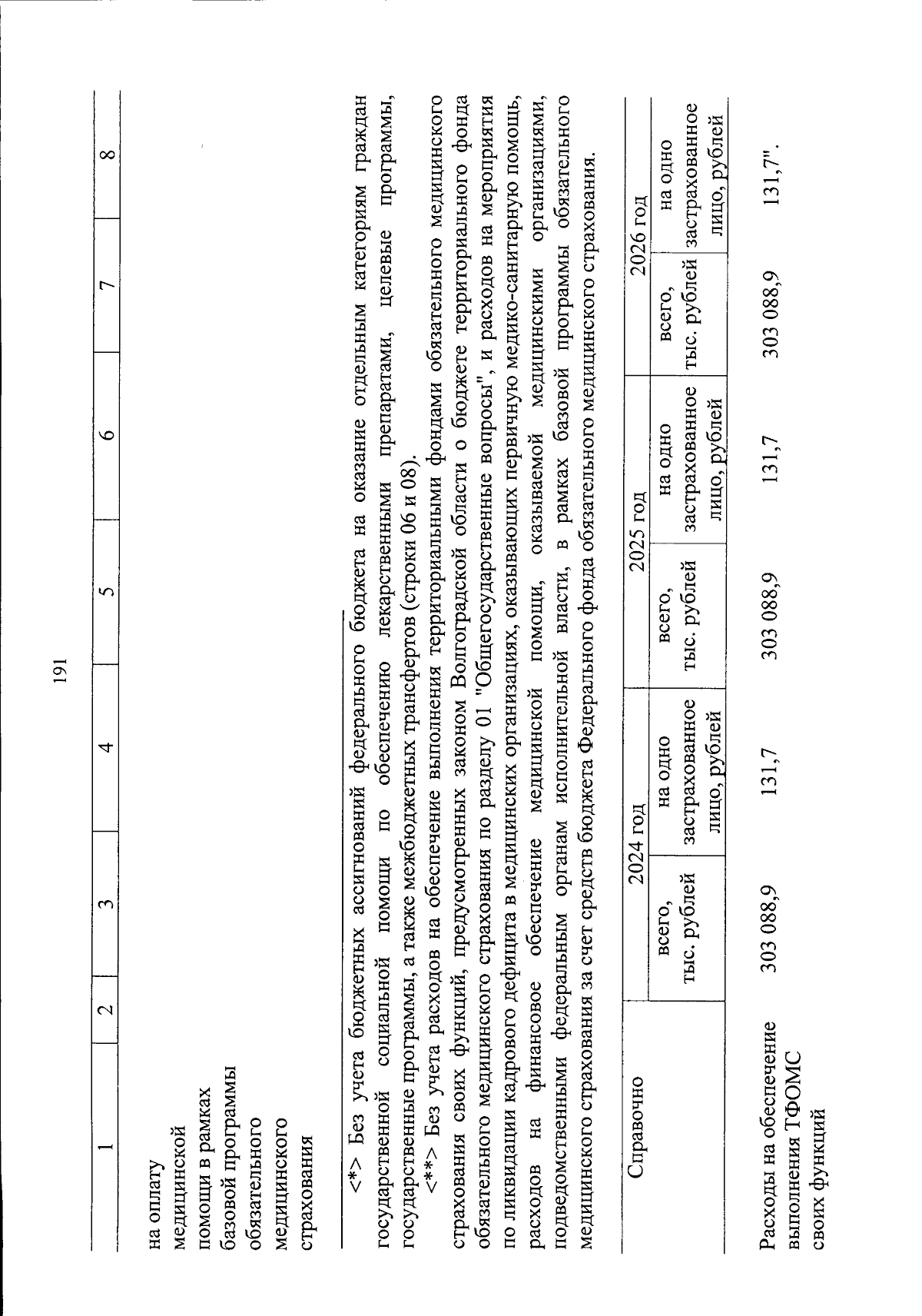 191

| 1 | 2 | 3 | 4 | 5 | 6 | 7 | 8 |
|---|---|---|---|---|---|---|---|
| на оплату медицинской помощи в рамках базовой программы обязательного медицинского страхования | | | | | | | |

<*> Без учета бюджетных ассигнований федерального бюджета на оказание отдельным категориям граждан государственной социальной помощи по обеспечению лекарственными препаратами, целевые программы, государственные программы, а также межбюджетных трансфертов (строки 06 и 08).

<**> Без учета расходов на обеспечение выполнения территориальными фондами обязательного медицинского страхования своих функций, предусмотренных законом Волгоградской области о бюджете территориального фонда обязательного медицинского страхования по разделу 01 "Общегосударственные вопросы", и расходов на мероприятия по ликвидации кадрового дефицита в медицинских организациях, оказывающих первичную медико-санитарную помощь, расходов на финансовое обеспечение медицинской помощи, оказываемой медицинскими организациями, подведомственными федеральным органам исполнительной власти, в рамках базовой программы обязательного медицинского страхования за счет средств бюджета Федерального фонда обязательного медицинского страхования.

| Справочно | 2024 год | | 2025 год | | 2026 год | |
|---|---|---|---|---|---|---|
| | всего, тыс. рублей | на одно застрахованное лицо, рублей | всего, тыс. рублей | на одно застрахованное лицо, рублей | всего, тыс. рублей | на одно застрахованное лицо, рублей |
| Расходы на обеспечение выполнения ТФОМС своих функций | 303 088,9 | 131,7 | 303 088,9 | 131,7 | 303 088,9 | 131,7". |